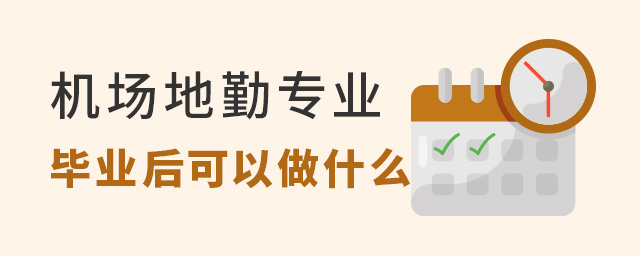 机场地勤专业
毕业后可以做什么